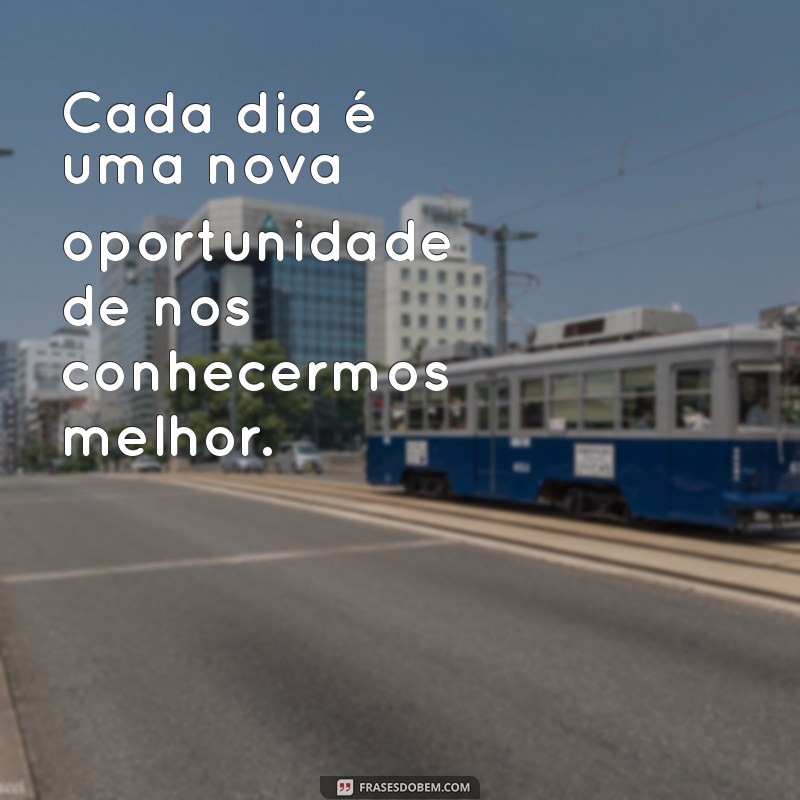 Cada dia é uma nova oportunidade de nos conhecermos melhor.

FRASESDOBEM.COM